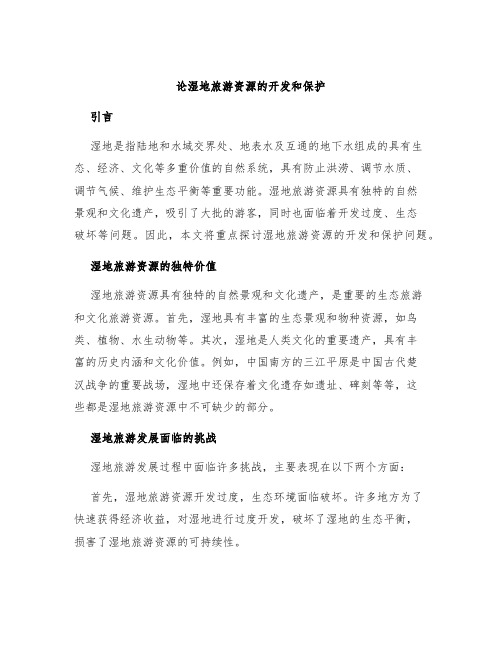 论湿地旅游资源的开发和保护

引言

湿地是指陆地和水域交界处、地表水及互通的地下水组成的具有生态、经济、文化等多重价值的自然系统，具有防止洪涝、调节水质、调节气候、维护生态平衡等重要功能。湿地旅游资源具有独特的自然景观和文化遗产，吸引了大批的游客，同时也面临着开发过度、生态破坏等问题。因此，本文将重点探讨湿地旅游资源的开发和保护问题。

湿地旅游资源的独特价值

湿地旅游资源具有独特的自然景观和文化遗产，是重要的生态旅游和文化旅游资源。首先，湿地具有丰富的生态景观和物种资源，如鸟类、植物、水生动物等。其次，湿地是人类文化的重要遗产，具有丰富的历史内涵和文化价值。例如，中国南方的三江平原是中国古代楚汉战争的重要战场，湿地中还保存着文化遗存如遗址、碑刻等等，这些都是湿地旅游资源中不可缺少的部分。

湿地旅游发展面临的挑战

湿地旅游发展过程中面临许多挑战，主要表现在以下两个方面：

首先，湿地旅游资源开发过度，生态环境面临破坏。许多地方为了快速获得经济收益，对湿地进行过度开发，破坏了湿地的生态平衡，损害了湿地旅游资源的可持续性。